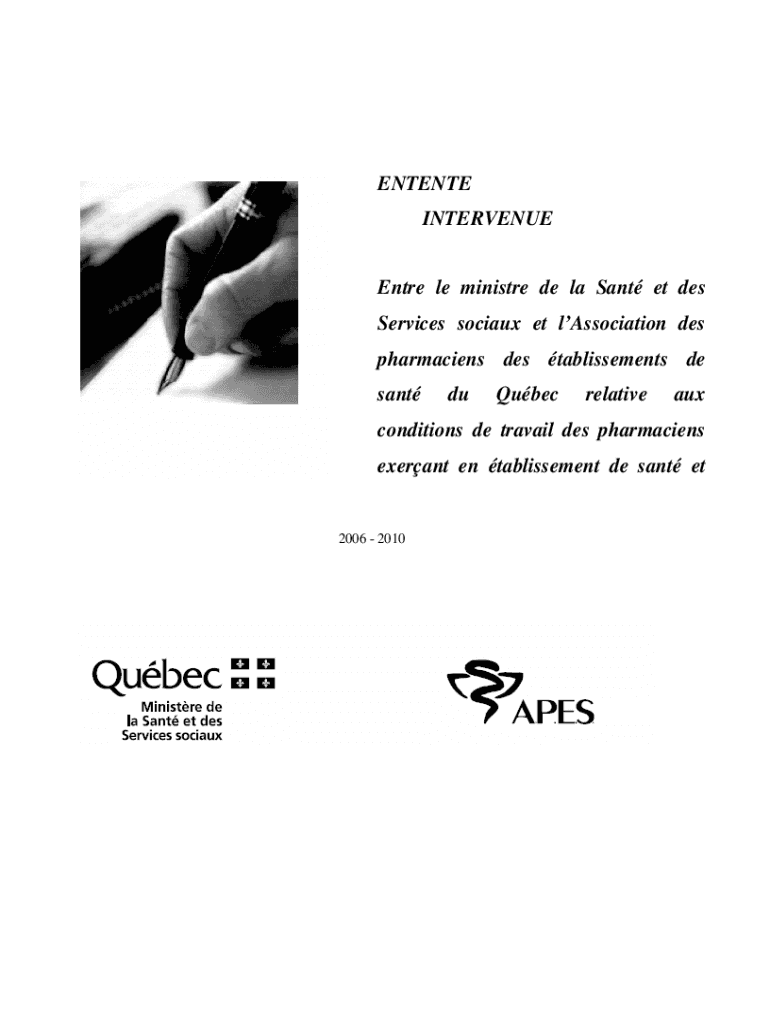 ENTENTE

INTERVENUE

Entre le ministre de la Santé et des Services sociaux et l'Association des pharmaciens des établissements de santé du Québec relative aux conditions de travail des pharmaciens exerçant en établissement de santé et

2006 - 2010

Québec

Ministère de la Santé et des Services sociaux

APES